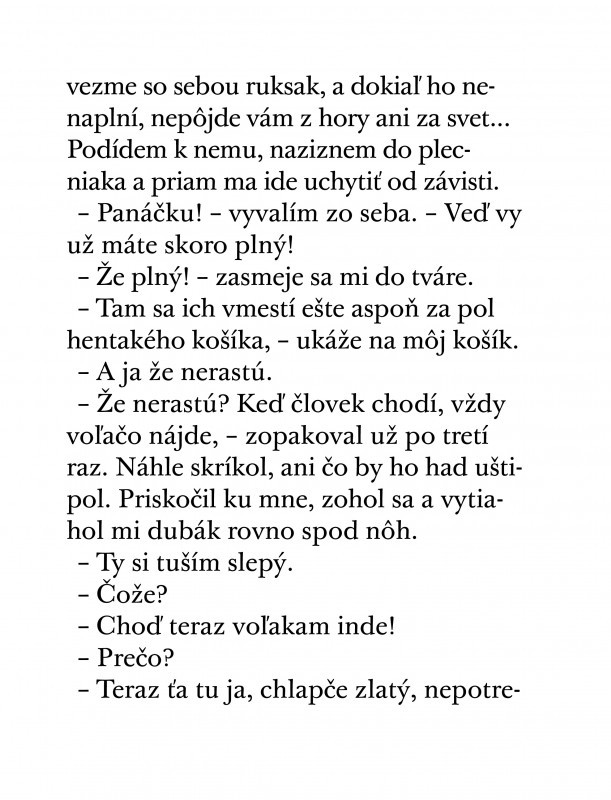 vezme so sebou ruksak, a dokiaľ ho nenaplní, nepôjde vám z hory ani za svet... Podídem k nemu, naziznem do plecniaka a priam ma ide uchytiť od závisti.

– Panáčku! – vyvalím zo seba. – Veď vy už máte skoro plný!

– Že plný! – zasmeje sa mi do tváre.

– Tam sa ich vmestí ešte aspoň za pol hentakého košíka, – ukáže na môj košík.

– A ja že nerastú.

– Že nerastú? Keď človek chodí, vždy voľačo nájde, – zopakoval už po tretí raz. Náhle skríkol, ani čo by ho had uštipol. Priskočil ku mne, zohol sa a vytiahol mi dubák rovno spod nôh.

– Ty si tuším slepý.

– Čože?

– Choď teraz voľakam inde!

– Prečo?

– Teraz ťa tu ja, chlapče zlatý, nepotre-